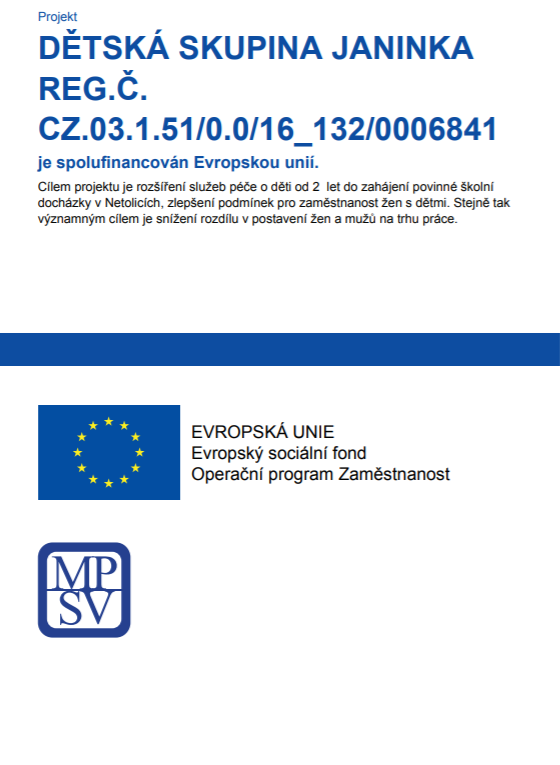 Projekt

DĚTSKÁ SKUPINA JANINKA REG.Č. CZ.03.1.51/0.0/16_132/0006841

je spolufinancován Evropskou unií.

Cílem projektu je rozšíření služeb péče o děti od 2 let do zahájení povinné školní docházky v Netolicích, zlepšení podmínek pro zaměstnanost žen s dětmi. Stejně tak významným cílem je snížení rozdílu v postavení žen a mužů na trhu práce.

EVROPSKÁ UNIE
Evropský sociální fond
Operační program Zaměstnanost

MP
SV